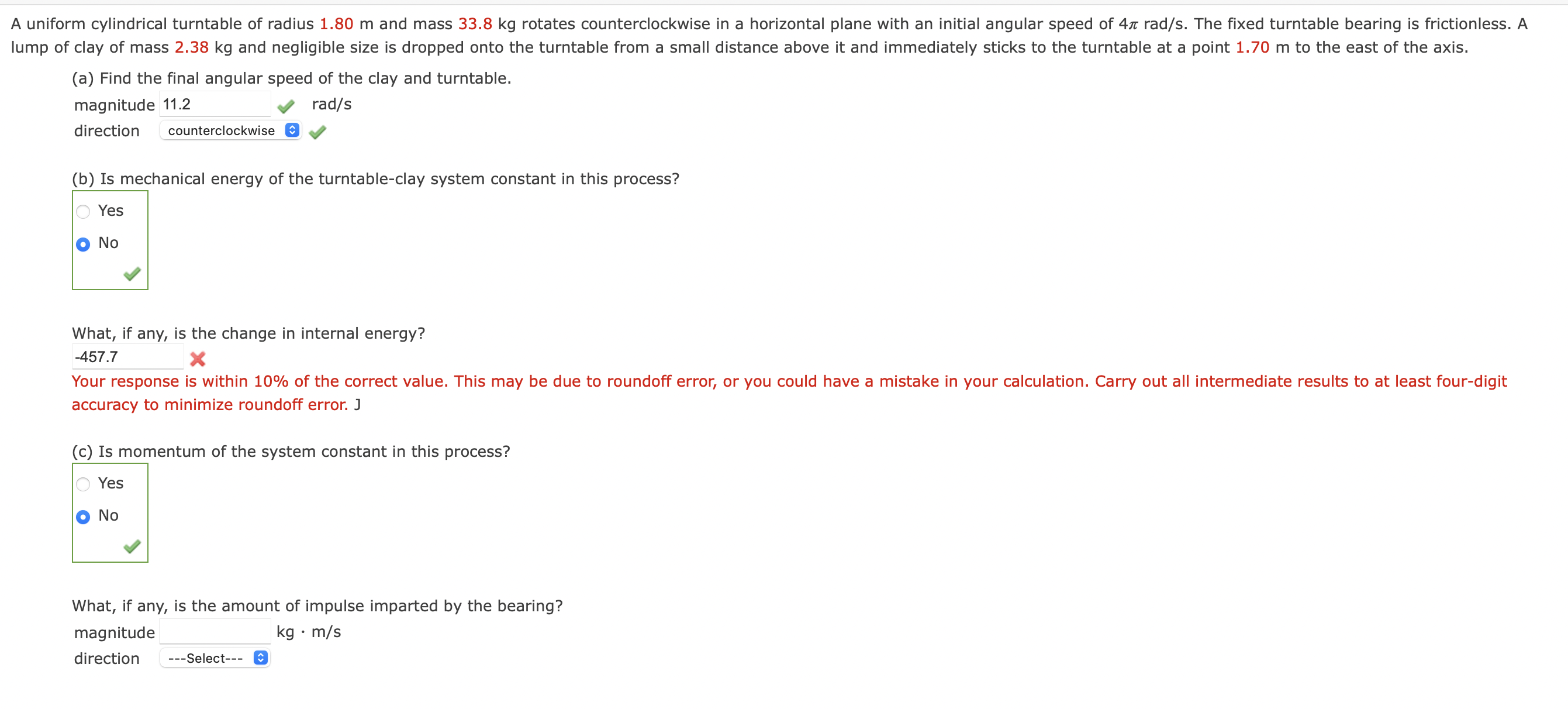 A uniform cylindrical turntable of radius 1.80 m and mass 33.8 kg rotates counterclockwise in a horizontal plane with an initial angular speed of $4\pi$ rad/s. The fixed turntable bearing is frictionless. A lump of clay of mass 2.38 kg and negligible size is dropped onto the turntable from a small distance above it and immediately sticks to the turntable at a point 1.70 m to the east of the axis.

(a) Find the final angular speed of the clay and turntable.

magnitude 11.2 rad/s

direction counterclockwise

(b) Is mechanical energy of the turntable-clay system constant in this process?

Yes

No

What, if any, is the change in internal energy?

-457.7

Your response is within 10% of the correct value. This may be due to roundoff error, or you could have a mistake in your calculation. Carry out all intermediate results to at least four-digit accuracy to minimize roundoff error. J

(c) Is momentum of the system constant in this process?

Yes

No

What, if any, is the amount of impulse imparted by the bearing?

magnitude kg · m/s

direction ---Select---